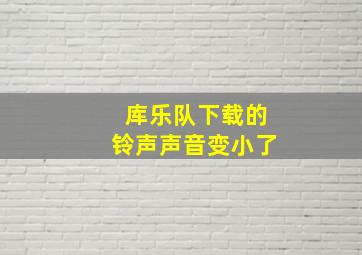 库乐队下载的
铃声声音变小了